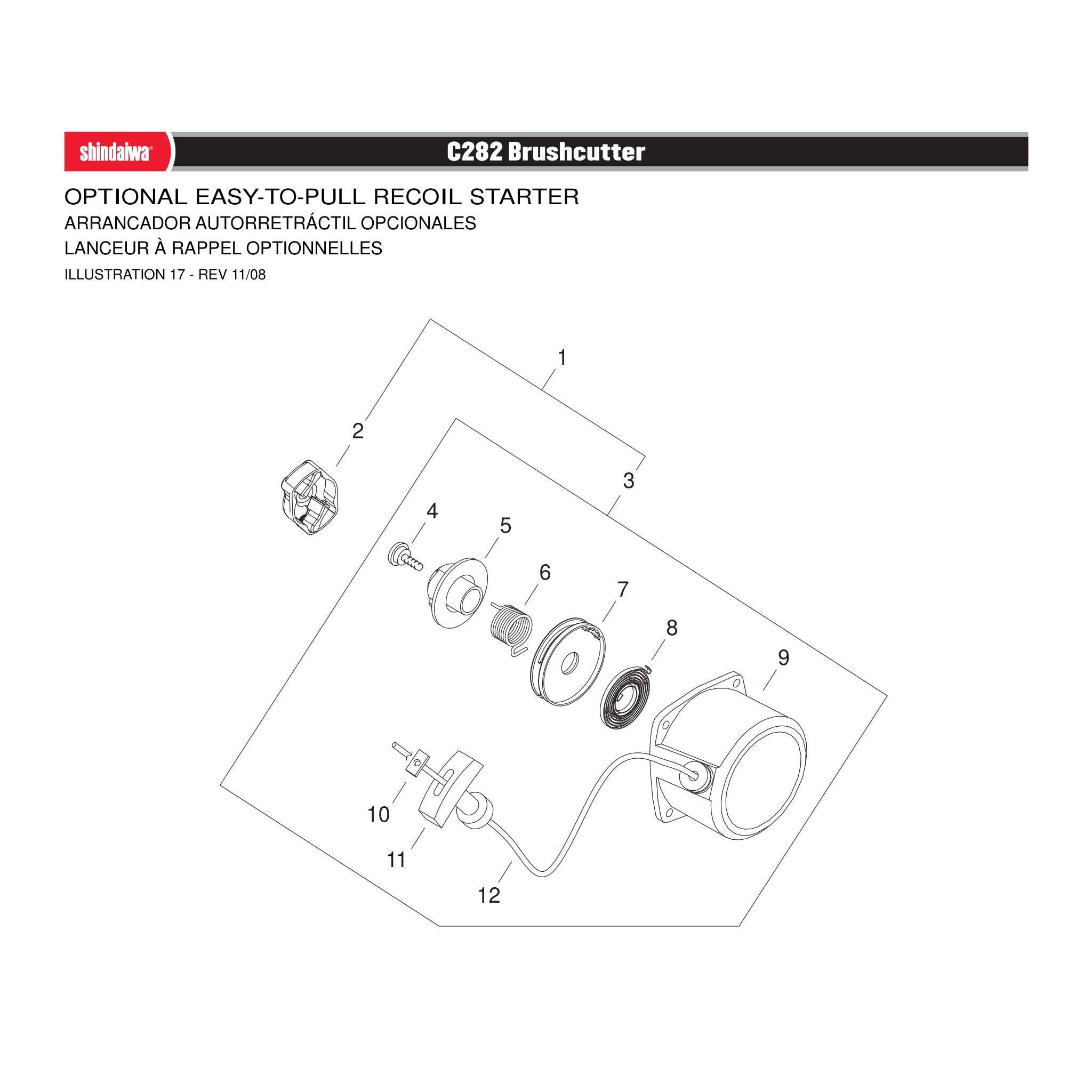 shindaiwa®

C282 Brushcutter

OPTIONAL EASY-TO-PULL RECOIL STARTER
ARRANCADOR AUTORRETRÁCTIL OPCIONALES
LANCEUR À RAPPEL OPTIONNELLES
ILLUSTRATION 17 - REV 11/08

1
2
3
4
5
6
7
8
9
10
11
12